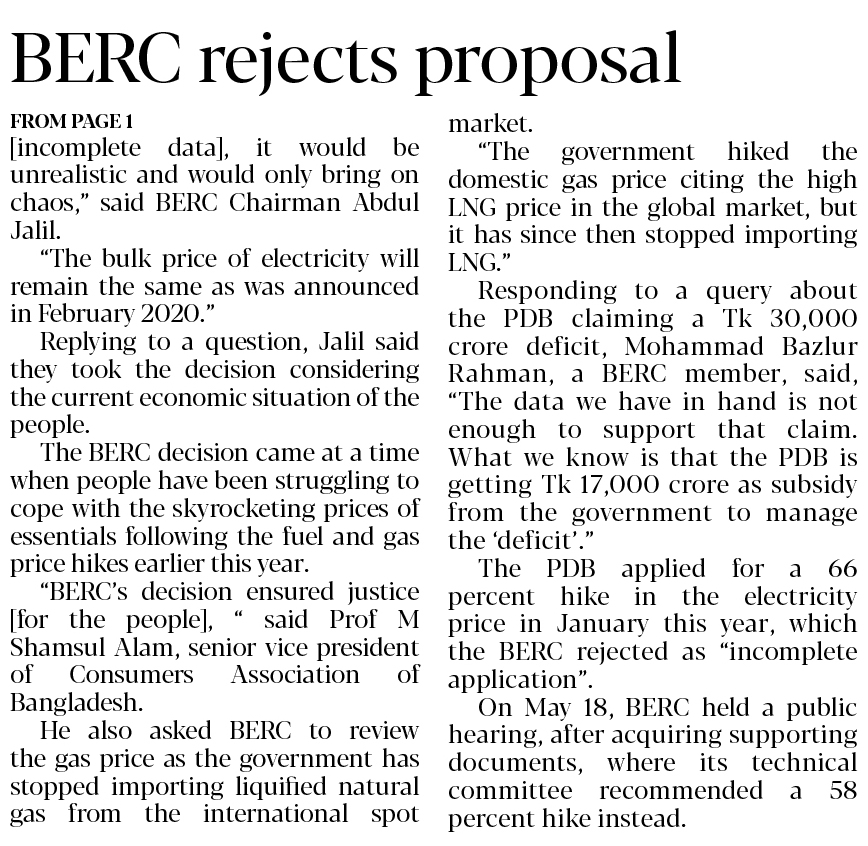 BERC rejects proposal

FROM PAGE 1

[incomplete data], it would be unrealistic and would only bring on chaos," said BERC Chairman Abdul Jalil.

"The bulk price of electricity will remain the same as was announced in February 2020."

Replying to a question, Jalil said they took the decision considering the current economic situation of the people.

The BERC decision came at a time when people have been struggling to cope with the skyrocketing prices of essentials following the fuel and gas price hikes earlier this year.

"BERC's decision ensured justice [for the people], " said Prof M Shamsul Alam, senior vice president of Consumers Association of Bangladesh.

He also asked BERC to review the gas price as the government has stopped importing liquified natural gas from the international spot market.

"The government hiked the domestic gas price citing the high LNG price in the global market, but it has since then stopped importing LNG."

Responding to a query about the PDB claiming a Tk 30,000 crore deficit, Mohammad Bazlur Rahman, a BERC member, said, "The data we have in hand is not enough to support that claim. What we know is that the PDB is getting Tk 17,000 crore as subsidy from the government to manage the 'deficit'."

The PDB applied for a 66 percent hike in the electricity price in January this year, which the BERC rejected as "incomplete application".

On May 18, BERC held a public hearing, after acquiring supporting documents, where its technical committee recommended a 58 percent hike instead.